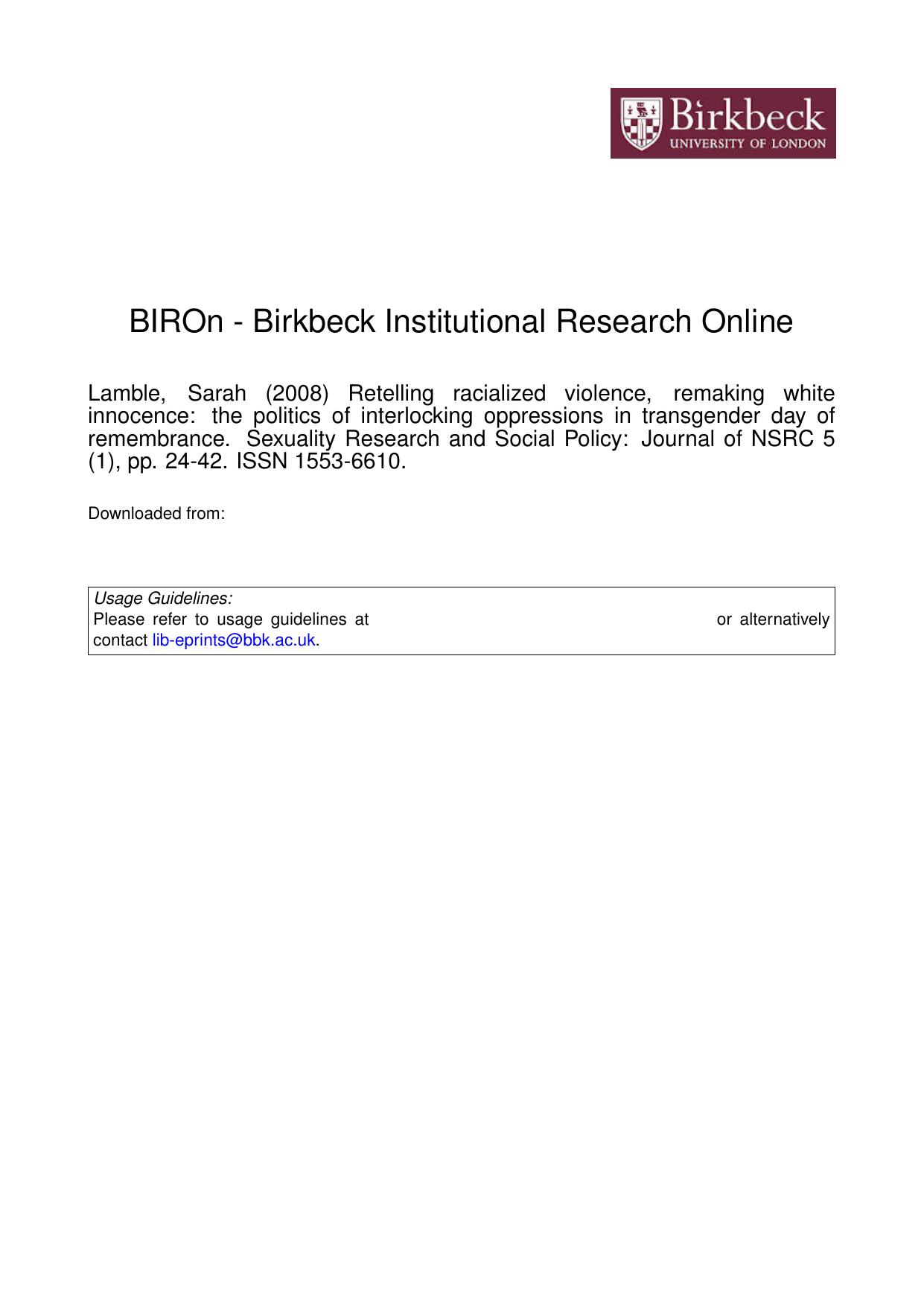 Birkbeck
UNIVERSITY OF LONDON

BIROn - Birkbeck Institutional Research Online

Lamble, Sarah (2008) Retelling racialized violence, remaking white innocence: the politics of interlocking oppressions in transgender day of remembrance. Sexuality Research and Social Policy: Journal of NSRC 5 (1), pp. 24-42. ISSN 1553-6610.

Downloaded from:

Usage Guidelines:
Please refer to usage guidelines at or alternatively contact lib-eprints@bbk.ac.uk.